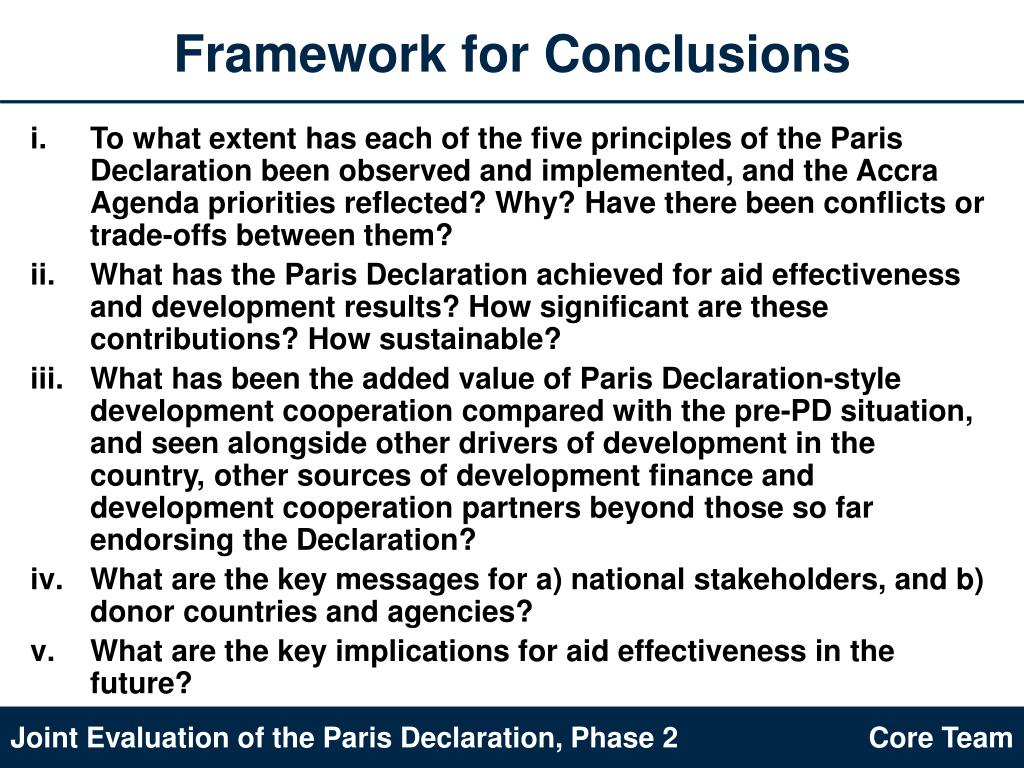 Framework for Conclusions

i. To what extent has each of the five principles of the Paris Declaration been observed and implemented, and the Accra Agenda priorities reflected? Why? Have there been conflicts or trade-offs between them?

ii. What has the Paris Declaration achieved for aid effectiveness and development results? How significant are these contributions? How sustainable?

iii. What has been the added value of Paris Declaration-style development cooperation compared with the pre-PD situation, and seen alongside other drivers of development in the country, other sources of development finance and development cooperation partners beyond those so far endorsing the Declaration?

iv. What are the key messages for a) national stakeholders, and b) donor countries and agencies?

v. What are the key implications for aid effectiveness in the future?

Joint Evaluation of the Paris Declaration, Phase 2

Core Team